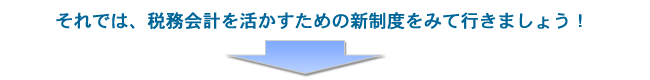 それでは、税務会計を活かすための新制度をみて行きましょう！